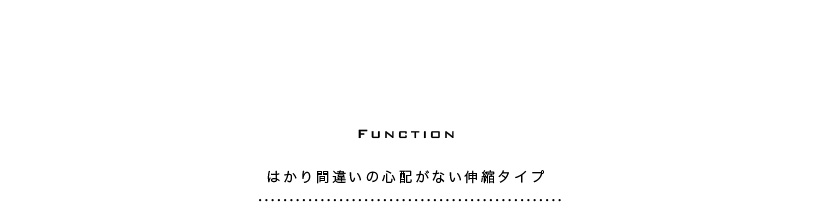 FUNCTION

はかり間違いの心配がない伸縮タイプ